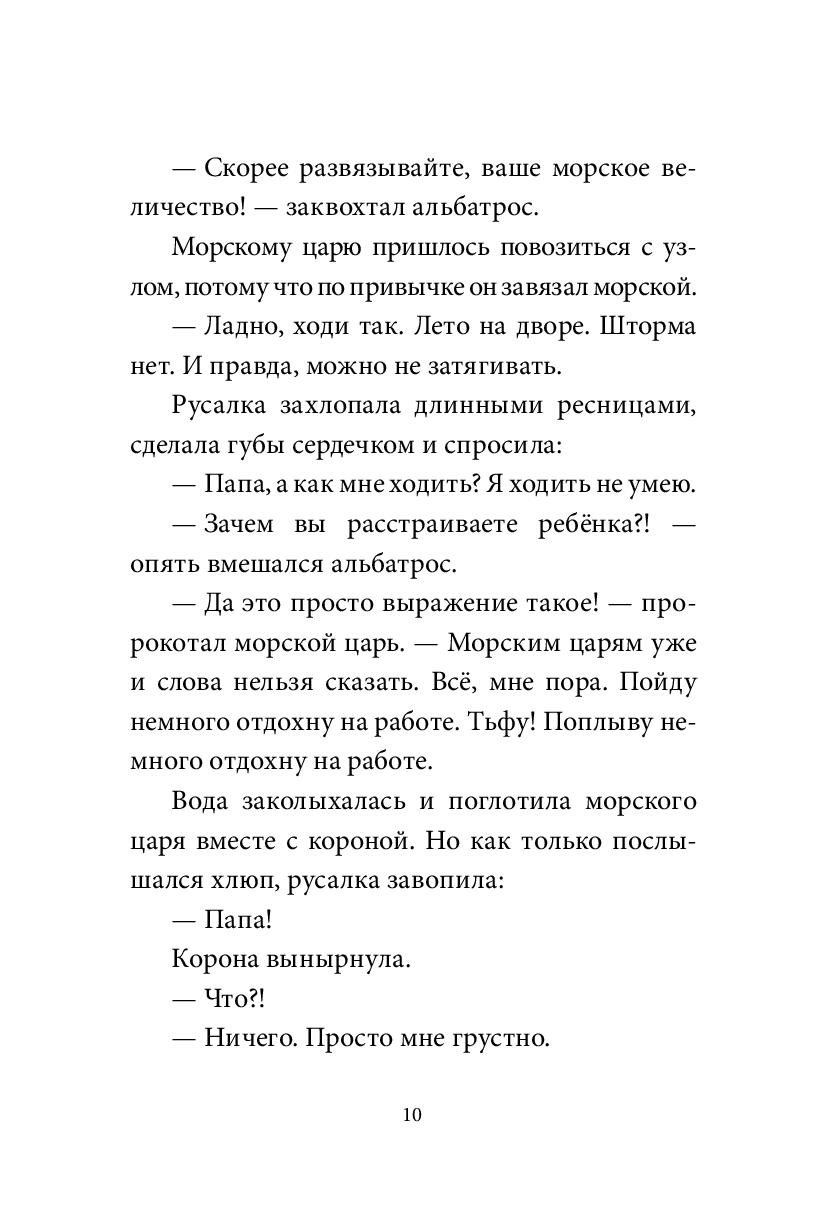 — Скорее развязывайте, ваше морское величество! — заквохтал альбатрос.

Морскому царю пришлось повозиться с узлом, потому что по привычке он завязал морской.

— Ладно, ходи так. Лето на дворе. Шторма нет. И правда, можно не затягивать.

Русалка захлопала длинными ресницами, сделала губы сердечком и спросила:

— Папа, а как мне ходить? Я ходить не умею.

— Зачем вы расстраиваете ребёнка?! — опять вмешался альбатрос.

— Да это просто выражение такое! — пророкотал морской царь. — Морским царям уже и слова нельзя сказать. Всё, мне пора. Пойду немного отдохну на работе. Тьфу! Поплыву немного отдохну на работе.

Вода заколыхалась и поглотила морского царя вместе с короной. Но как только послышался хлюп, русалка завопила:

— Папа!

Корона вынырнула.

— Что?!

— Ничего. Просто мне грустно.

10